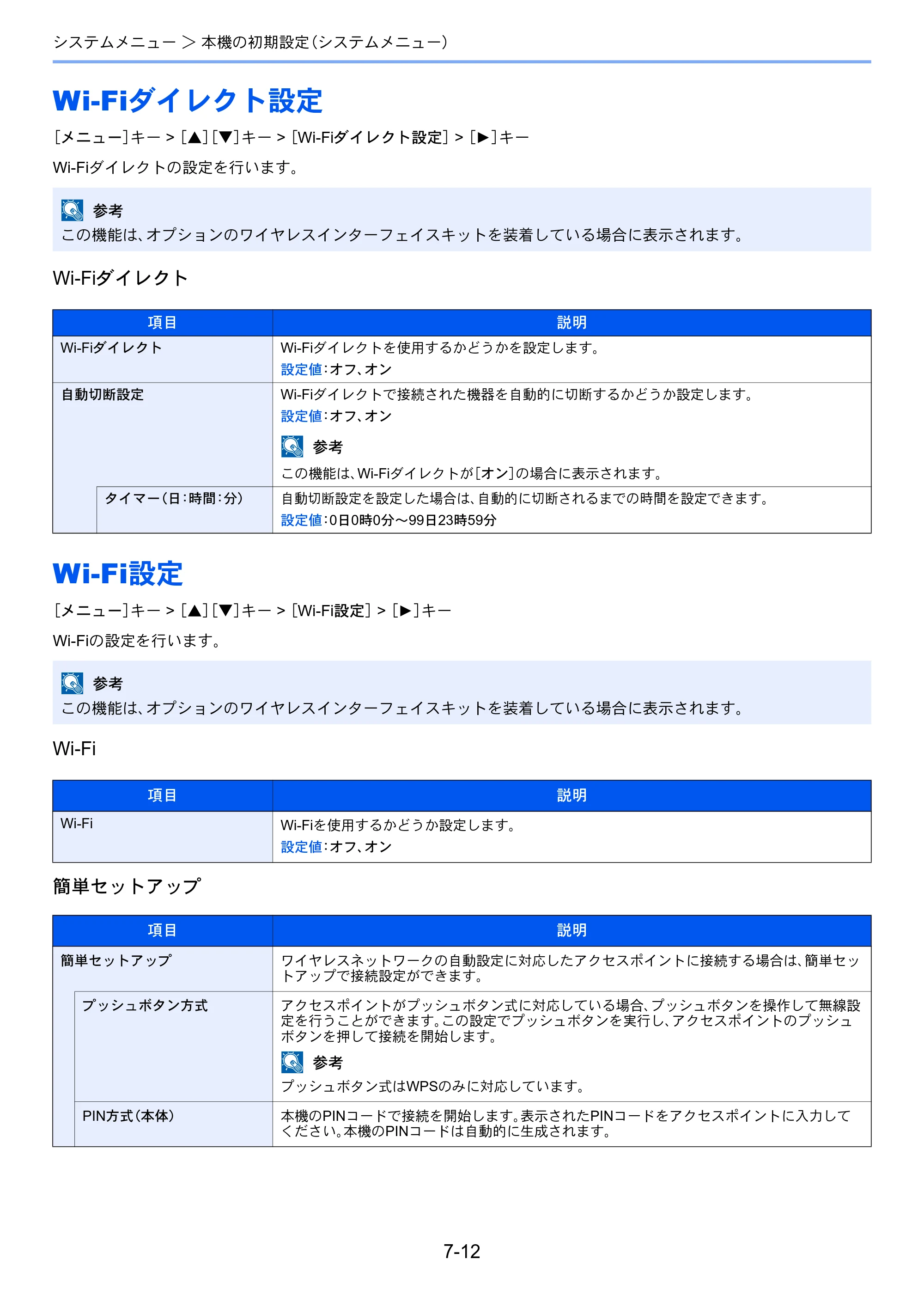 システムメニュー > 本機の初期設定(システムメニュー)

Wi-Fiダイレクト設定

[メニュー]キー > [▲][▼]キー > [Wi-Fiダイレクト設定] > [▶]キー

Wi-Fiダイレクトの設定を行います。

参考
この機能は、オプションのワイヤレスインターフェイスキットを装着している場合に表示されます。

Wi-Fiダイレクト

| 項目 | | 説明 |
|---|---|---|
| Wi-Fiダイレクト | | Wi-Fiダイレクトを使用するかどうかを設定します。 設定値:オフ、オン |
| 自動切断設定 | | Wi-Fiダイレクトで接続された機器を自動的に切断するかどうか設定します。 設定値:オフ、オン 参考 この機能は、Wi-Fiダイレクトが[オン]の場合に表示されます。 |
| | タイマー(日:時間:分) | 自動切断設定を設定した場合は、自動的に切断されるまでの時間を設定できます。 設定値:0日0時0分~99日23時59分 |

Wi-Fi設定

[メニュー]キー > [▲][▼]キー > [Wi-Fi設定] > [▶]キー

Wi-Fiの設定を行います。

参考
この機能は、オプションのワイヤレスインターフェイスキットを装着している場合に表示されます。

Wi-Fi

| 項目 | 説明 |
|---|---|
| Wi-Fi | Wi-Fiを使用するかどうか設定します。 設定値:オフ、オン |

簡単セットアップ

| 項目 | | 説明 |
|---|---|---|
| 簡単セットアップ | | ワイヤレスネットワークの自動設定に対応したアクセスポイントに接続する場合は、簡単セットアップで接続設定ができます。 |
| | プッシュボタン方式 | アクセスポイントがプッシュボタン式に対応している場合、プッシュボタンを操作して無線設定を行うことができます。この設定でプッシュボタンを実行し、アクセスポイントのプッシュボタンを押して接続を開始します。 参考 プッシュボタン式はWPSのみに対応しています。 |
| | PIN方式(本体) | 本機のPINコードで接続を開始します。表示されたPINコードをアクセスポイントに入力してください。本機のPINコードは自動的に生成されます。 |

7-12